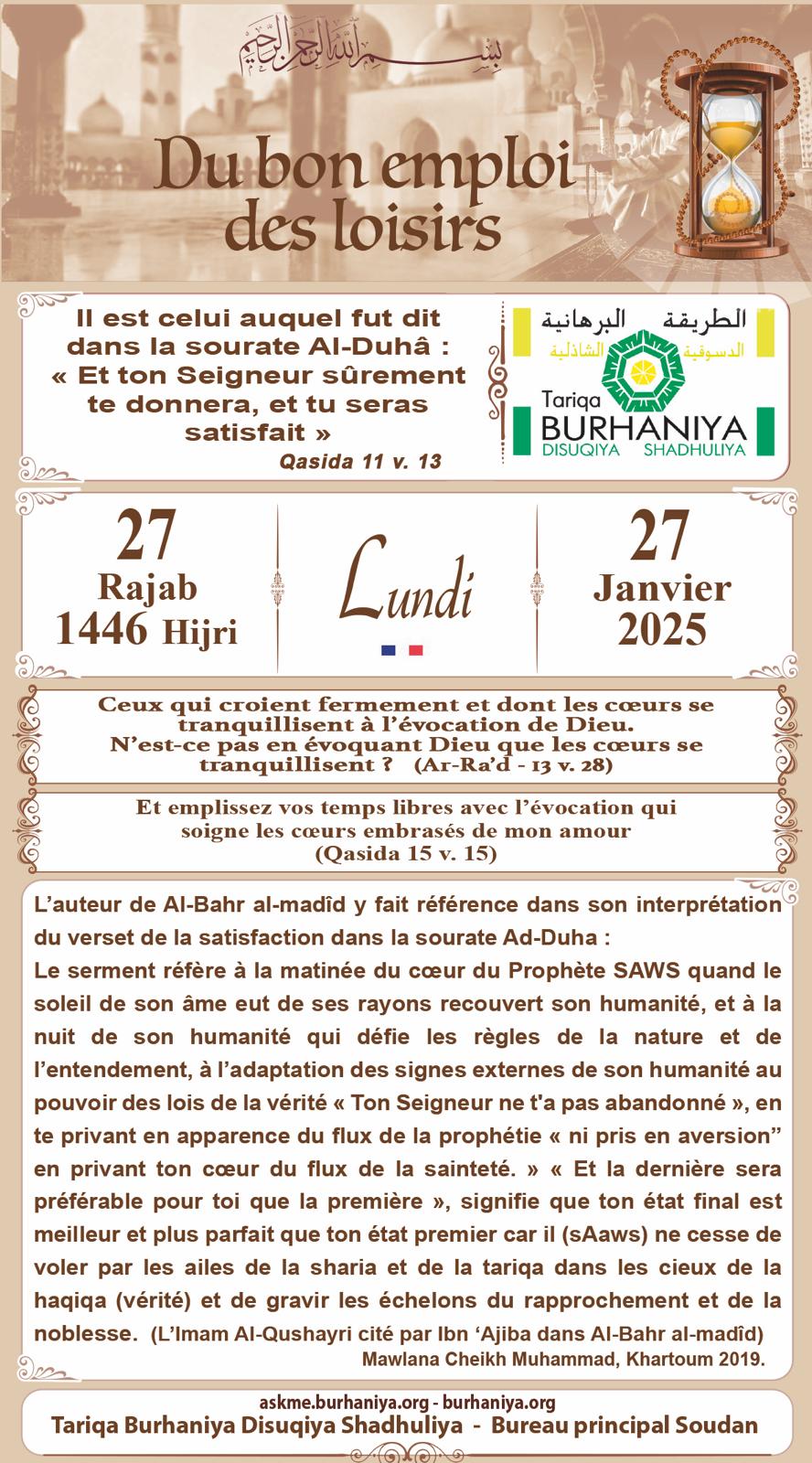 بسم الله الرحمن الرحيم

Du bon emploi des loisirs

Il est celui auquel fut dit dans la sourate Al-Duhâ : « Et ton Seigneur sûrement te donnera, et tu seras satisfait »
Qasida 11 v. 13

الطريقة البرهانية
الدسوقية الشاذلية
Tariqa BURHANIYA
DISUQIYA SHADHULIYA

27
Rajab
1446 Hijri

Lundi

27
Janvier
2025

Ceux qui croient fermement et dont les cœurs se tranquillisent à l'évocation de Dieu. N'est-ce pas en évoquant Dieu que les cœurs se tranquillisent ? (Ar-Ra'd - 13 v. 28)

Et emplissez vos temps libres avec l'évocation qui soigne les cœurs embrasés de mon amour
(Qasida 15 v. 15)

L'auteur de Al-Bahr al-madîd y fait référence dans son interprétation du verset de la satisfaction dans la sourate Ad-Duha :
Le serment réfère à la matinée du cœur du Prophète SAWS quand le soleil de son âme eut de ses rayons recouvert son humanité, et à la nuit de son humanité qui défie les règles de la nature et de l'entendement, à l'adaptation des signes externes de son humanité au pouvoir des lois de la vérité « Ton Seigneur ne t'a pas abandonné », en te privant en apparence du flux de la prophétie « ni pris en aversion" en privant ton cœur du flux de la sainteté. » « Et la dernière sera préférable pour toi que la première », signifie que ton état final est meilleur et plus parfait que ton état premier car il (sAaws) ne cesse de voler par les ailes de la sharia et de la tariqa dans les cieux de la haqiqa (vérité) et de gravir les échelons du rapprochement et de la noblesse. (L'Imam Al-Qushayri cité par Ibn 'Ajiba dans Al-Bahr al-madîd)
Mawlana Cheikh Muhammad, Khartoum 2019.

askme.burhaniya.org - burhaniya.org
Tariqa Burhaniya Disuqiya Shadhuliya - Bureau principal Soudan